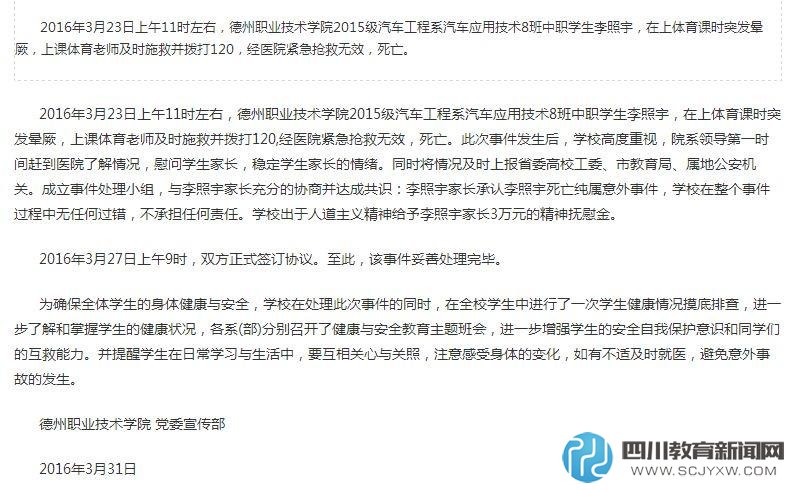 2016年3月23日上午11时左右，德州职业技术学院2015级汽车工程系汽车应用技术8班中职学生李照宇，在上体育课时突发晕厥，上课体育老师及时施救并拨打120，经医院紧急抢救无效，死亡。

2016年3月23日上午11时左右，德州职业技术学院2015级汽车工程系汽车应用技术8班中职学生李照宇，在上体育课时突发晕厥，上课体育老师及时施救并拨打120,经医院紧急抢救无效，死亡。此次事件发生后，学校高度重视，院系领导第一时间赶到医院了解情况，慰问学生家长，稳定学生家长的情绪。同时将情况及时上报省委高校工委、市教育局、属地公安机关。成立事件处理小组，与李照宇家长充分的协商并达成共识：李照宇家长承认李照宇死亡纯属意外事件，学校在整个事件过程中无任何过错，不承担任何责任。学校出于人道主义精神给予李照宇家长3万元的精神抚慰金。

2016年3月27日上午9时，双方正式签订协议。至此，该事件妥善处理完毕。

为确保全体学生的身体健康与安全，学校在处理此次事件的同时，在全校学生中进行了一次学生健康情况摸底排查，进一步了解和掌握学生的健康状况，各系(部)分别召开了健康与安全教育主题班会，进一步增强学生的安全自我保护意识和同学们的互救能力。并提醒学生在日常学习与生活中，要互相关心与关照，注意感受身体的变化，如有不适及时就医，避免意外事故的发生。

德州职业技术学院 党委宣传部

2016年3月31日

四川教育新闻网
WWW.SCJYXW.COM